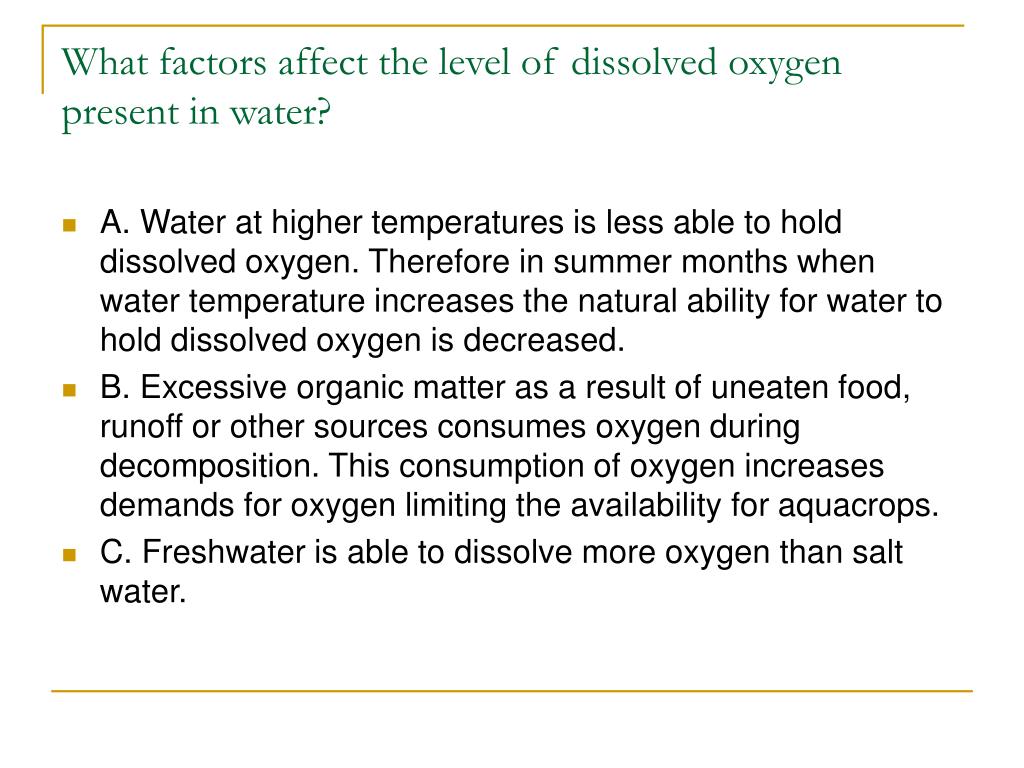 What factors affect the level of dissolved oxygen present in water?

A. Water at higher temperatures is less able to hold dissolved oxygen. Therefore in summer months when water temperature increases the natural ability for water to hold dissolved oxygen is decreased.

B. Excessive organic matter as a result of uneaten food, runoff or other sources consumes oxygen during decomposition. This consumption of oxygen increases demands for oxygen limiting the availability for aquacrops.

C. Freshwater is able to dissolve more oxygen than salt water.